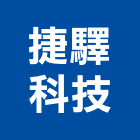 捷驛
科技